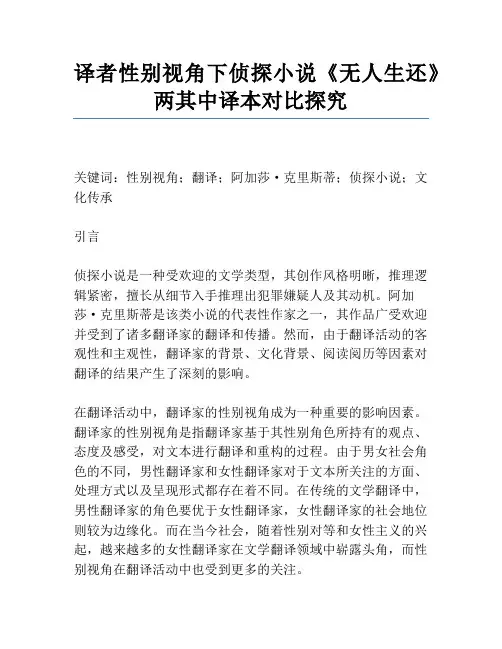 译者性别视角下侦探小说《无人生还》两其中译本对比探究

关键词：性别视角；翻译；阿加莎·克里斯蒂；侦探小说；文化传承

引言

侦探小说是一种受欢迎的文学类型，其创作风格明晰，推理逻辑紧密，擅长从细节入手推理出犯罪嫌疑人及其动机。阿加莎·克里斯蒂是该类小说的代表性作家之一，其作品广受欢迎并受到了诸多翻译家的翻译和传播。然而，由于翻译活动的客观性和主观性，翻译家的背景、文化背景、阅读阅历等因素对翻译的结果产生了深刻的影响。

在翻译活动中，翻译家的性别视角成为一种重要的影响因素。翻译家的性别视角是指翻译家基于其性别角色所持有的观点、态度及感受，对文本进行翻译和重构的过程。由于男女社会角色的不同，男性翻译家和女性翻译家对于文本所关注的方面、处理方式以及呈现形式都存在着不同。在传统的文学翻译中，男性翻译家的角色要优于女性翻译家，女性翻译家的社会地位则较为边缘化。而在当今社会，随着性别对等和女性主义的兴起，越来越多的女性翻译家在文学翻译领域中崭露头角，而性别视角在翻译活动中也受到更多的关注。